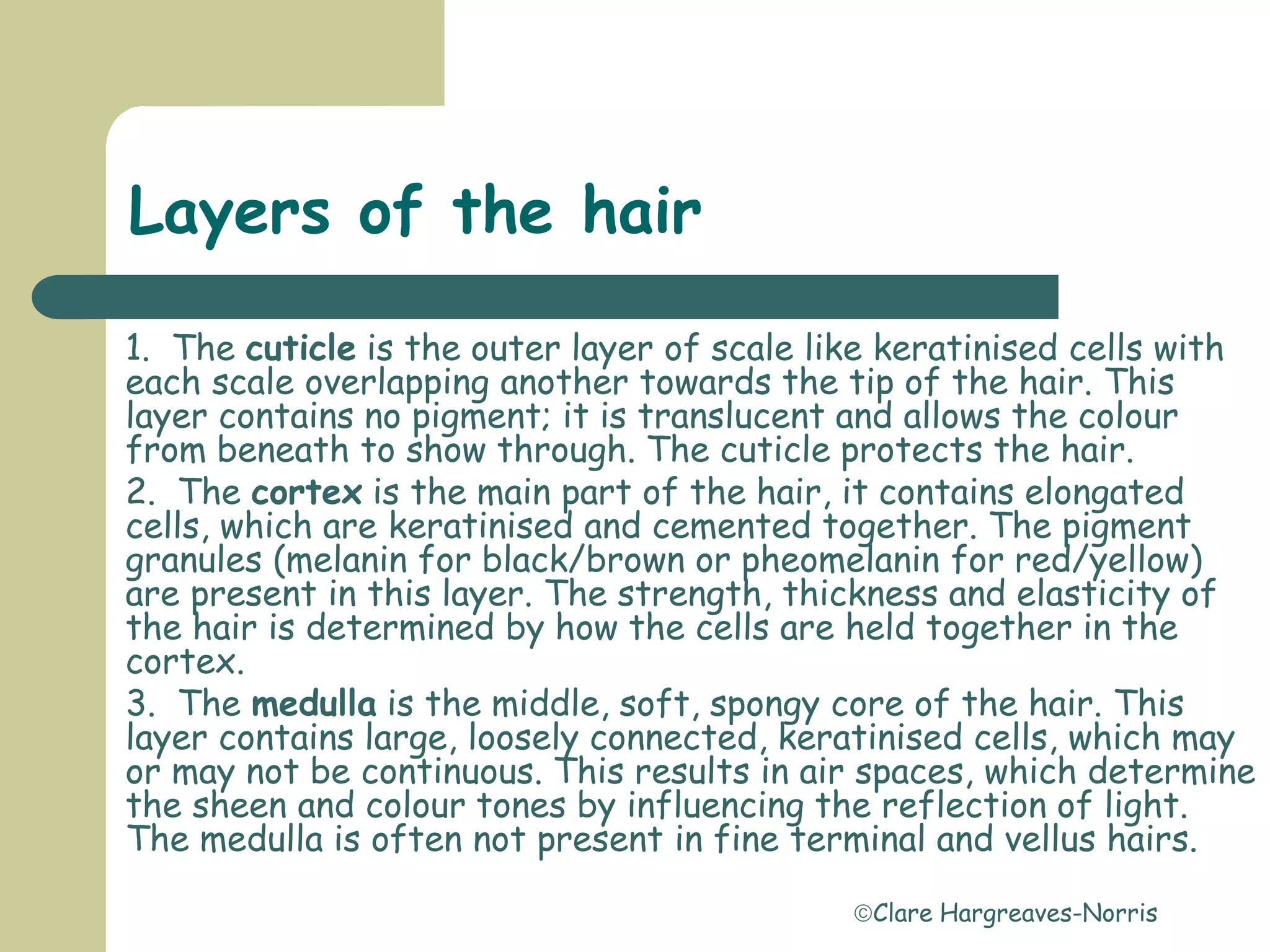 Layers of the hair

1. The cuticle is the outer layer of scale like keratinised cells with each scale overlapping another towards the tip of the hair. This layer contains no pigment; it is translucent and allows the colour from beneath to show through. The cuticle protects the hair.

2. The cortex is the main part of the hair, it contains elongated cells, which are keratinised and cemented together. The pigment granules (melanin for black/brown or pheomelanin for red/yellow) are present in this layer. The strength, thickness and elasticity of the hair is determined by how the cells are held together in the cortex.

3. The medulla is the middle, soft, spongy core of the hair. This layer contains large, loosely connected, keratinised cells, which may or may not be continuous. This results in air spaces, which determine the sheen and colour tones by influencing the reflection of light. The medulla is often not present in fine terminal and vellus hairs.

©Clare Hargreaves-Norris